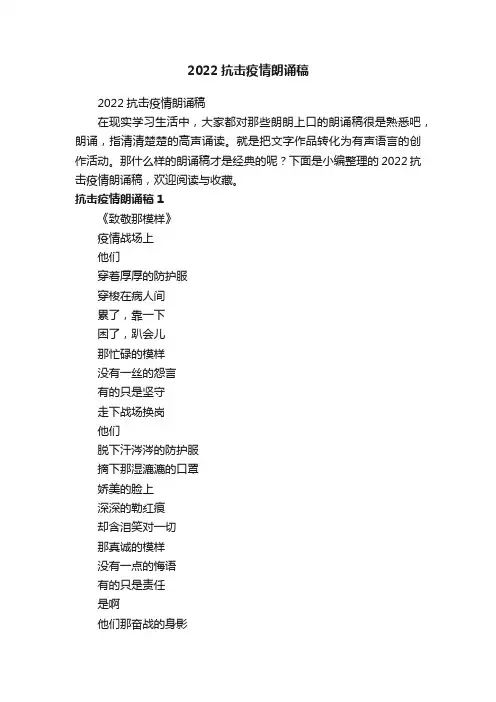 2022 抗击疫情朗诵稿

2022 抗击疫情朗诵稿

在现实学习生活中，大家都对那些朗朗上口的朗诵稿很是熟悉吧，朗诵，指清清楚楚的高声诵读。就是把文字作品转化为有声语言的创作活动。那什么样的朗诵稿才是经典的呢？下面是小编整理的 2022 抗击疫情朗诵稿，欢迎阅读与收藏。

抗击疫情朗诵稿 1

《致敬那模样》

疫情战场上

他们

穿着厚厚的防护服

穿梭在病人间

累了，靠一下

困了，趴会儿

那忙碌的模样

没有一丝的怨言

有的只是坚守

走下战场换岗

他们

脱下汗涔涔的防护服

摘下那湿漉漉的口罩

娇美的脸上

深深的勒红痕

却含泪笑对一切

那真诚的模样

没有一点的悔语

有的只是责任

是啊

他们那奋战的身影